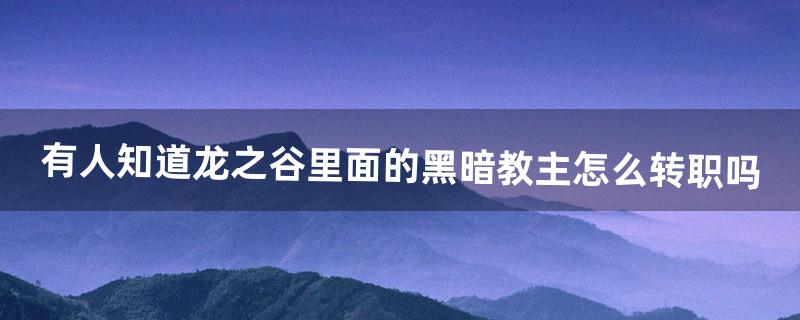 有人知道龙之谷里面的黑暗教主怎么转职吗